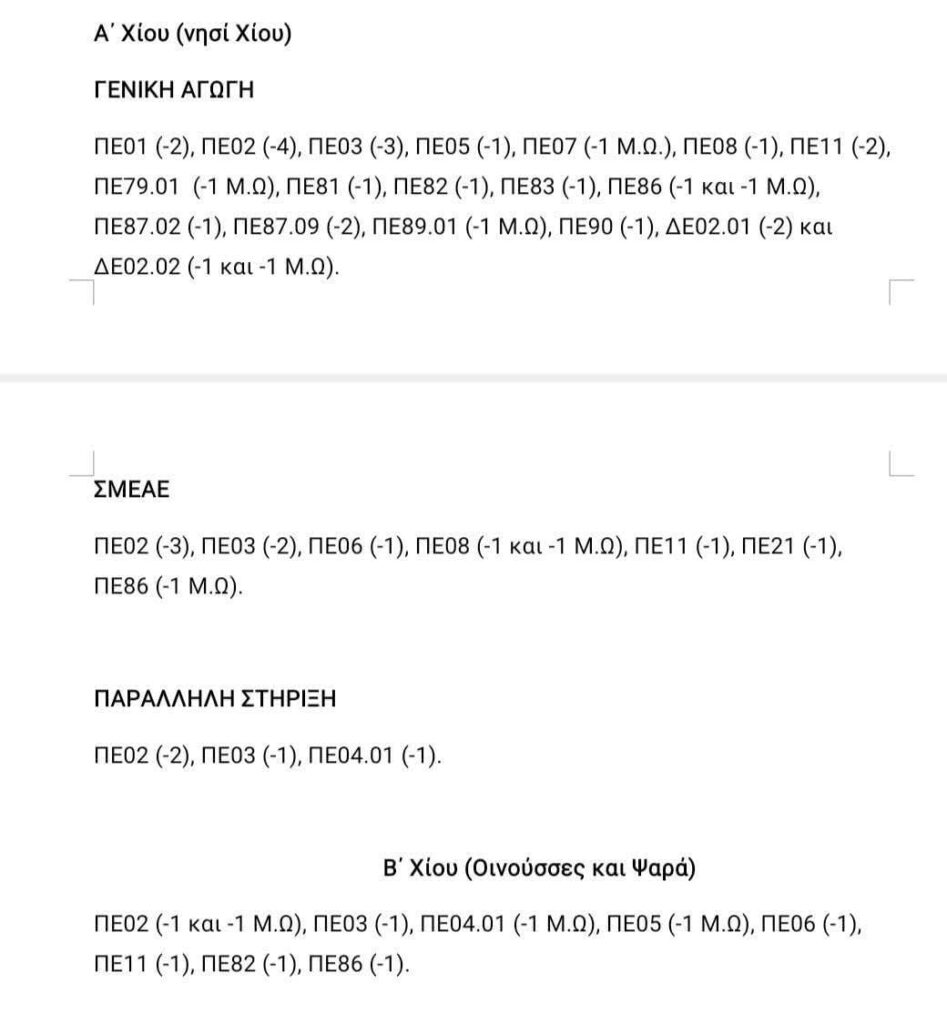 Α΄ Χίου (νησί Χίου)

ΓΕΝΙΚΗ ΑΓΩΓΗ

ΠΕ01 (-2), ΠΕ02 (-4), ΠΕ03 (-3), ΠΕ05 (-1), ΠΕ07 (-1 Μ.Ω.), ΠΕ08 (-1), ΠΕ11 (-2), ΠΕ79.01 (-1 Μ.Ω), ΠΕ81 (-1), ΠΕ82 (-1), ΠΕ83 (-1), ΠΕ86 (-1 και -1 Μ.Ω), ΠΕ87.02 (-1), ΠΕ87.09 (-2), ΠΕ89.01 (-1 Μ.Ω), ΠΕ90 (-1), ΔΕ02.01 (-2) και ΔΕ02.02 (-1 και -1 Μ.Ω).

ΣΜΕΑΕ

ΠΕ02 (-3), ΠΕ03 (-2), ΠΕ06 (-1), ΠΕ08 (-1 και -1 Μ.Ω), ΠΕ11 (-1), ΠΕ21 (-1), ΠΕ86 (-1 Μ.Ω).

ΠΑΡΑΛΛΗΛΗ ΣΤΗΡΙΞΗ

ΠΕ02 (-2), ΠΕ03 (-1), ΠΕ04.01 (-1).

Β΄ Χίου (Οινούσσες και Ψαρά)

ΠΕ02 (-1 και -1 Μ.Ω), ΠΕ03 (-1), ΠΕ04.01 (-1 Μ.Ω), ΠΕ05 (-1 Μ.Ω), ΠΕ06 (-1), ΠΕ11 (-1), ΠΕ82 (-1), ΠΕ86 (-1).